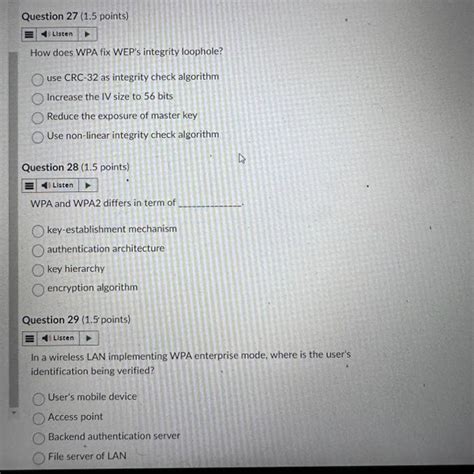 Question 27 (1.5 points)

Listen

How does WPA fix WEP's integrity loophole?

use CRC-32 as integrity check algorithm

Increase the IV size to 56 bits

Reduce the exposure of master key

Use non-linear integrity check algorithm

Question 28 (1.5 points)

Listen

WPA and WPA2 differs in term of ____________.

key-establishment mechanism

authentication architecture

key hierarchy

encryption algorithm

Question 29 (1.5 points)

Listen

In a wireless LAN implementing WPA enterprise mode, where is the user's identification being verified?

User's mobile device

Access point

Backend authentication server

File server of LAN